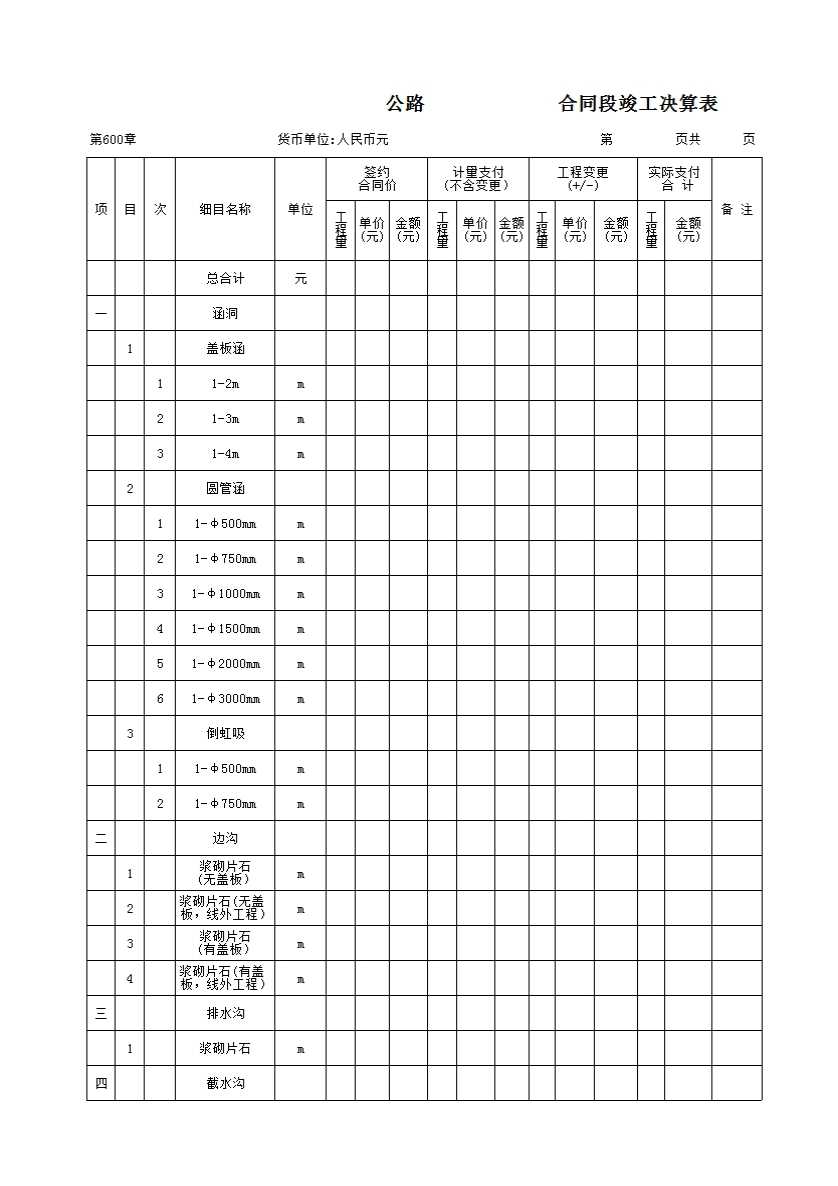 公路　　　　　合同段竣工决算表

第600章　　　　货币单位:人民币元　　　　　　第　　　页共　　　页

| 项 | 目 | 次 | 细目名称 | 单位 | 签约合同价 工程量 | 签约合同价 单价(元) | 签约合同价 金额(元) | 计量支付(不含变更) 工程量 | 计量支付(不含变更) 单价(元) | 计量支付(不含变更) 金额(元) | 工程变更(+/-) 工程量 | 工程变更(+/-) 单价(元) | 工程变更(+/-) 金额(元) | 实际支付合计 工程量 | 实际支付合计 金额(元) | 备注 |
|---|---|---|---|---|---|---|---|---|---|---|---|---|---|---|---|---|
| | | | 总合计 | 元 | | | | | | | | | | | | |
| 一 | | | 涵洞 | | | | | | | | | | | | | |
| | 1 | | 盖板涵 | | | | | | | | | | | | | |
| | | 1 | 1-2m | m | | | | | | | | | | | | |
| | | 2 | 1-3m | m | | | | | | | | | | | | |
| | | 3 | 1-4m | m | | | | | | | | | | | | |
| | 2 | | 圆管涵 | | | | | | | | | | | | | |
| | | 1 | 1-Φ500mm | m | | | | | | | | | | | | |
| | | 2 | 1-Φ750mm | m | | | | | | | | | | | | |
| | | 3 | 1-Φ1000mm | m | | | | | | | | | | | | |
| | | 4 | 1-Φ1500mm | m | | | | | | | | | | | | |
| | | 5 | 1-Φ2000mm | m | | | | | | | | | | | | |
| | | 6 | 1-Φ3000mm | m | | | | | | | | | | | | |
| | 3 | | 倒虹吸 | | | | | | | | | | | | | |
| | | 1 | 1-Φ500mm | m | | | | | | | | | | | | |
| | | 2 | 1-Φ750mm | m | | | | | | | | | | | | |
| 二 | | | 边沟 | | | | | | | | | | | | | |
| | 1 | | 浆砌片石(无盖板) | m | | | | | | | | | | | | |
| | 2 | | 浆砌片石(无盖板，线外工程) | m | | | | | | | | | | | | |
| | 3 | | 浆砌片石(有盖板) | m | | | | | | | | | | | | |
| | 4 | | 浆砌片石(有盖板，线外工程) | m | | | | | | | | | | | | |
| 三 | | | 排水沟 | | | | | | | | | | | | | |
| | 1 | | 浆砌片石 | m | | | | | | | | | | | | |
| 四 | | | 截水沟 | | | | | | | | | | | | | |